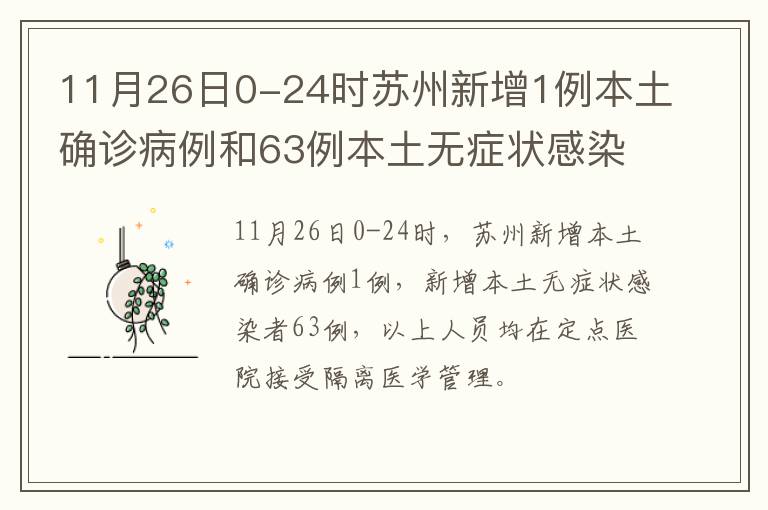 11月26日0-24时苏州新增1例本土确诊病例和63例本土无症状感染

11月26日0-24时，苏州新增本土确诊病例1例，新增本土无症状感染者63例，以上人员均在定点医院接受隔离医学管理。